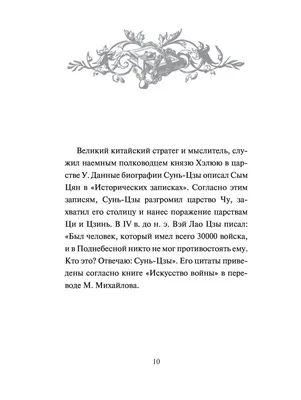 Великий китайский стратег и мыслитель, служил наемным полководцем князю Хэлюю в царстве У. Данные биографии Сунь-Цзы описал Сым Цян в «Исторических записках». Согласно этим записям, Сунь-Цзы разгромил царство Чу, захватил его столицу и нанес поражение царствам Ци и Цзинь. В IV в. до н. э. Вэй Лао Цзы писал: «Был человек, который имел всего 30000 войска, и в Поднебесной никто не мог противостоять ему. Кто это? Отвечаю: Сунь-Цзы». Его цитаты приведены согласно книге «Искусство войны» в переводе М. Михайлова.

10